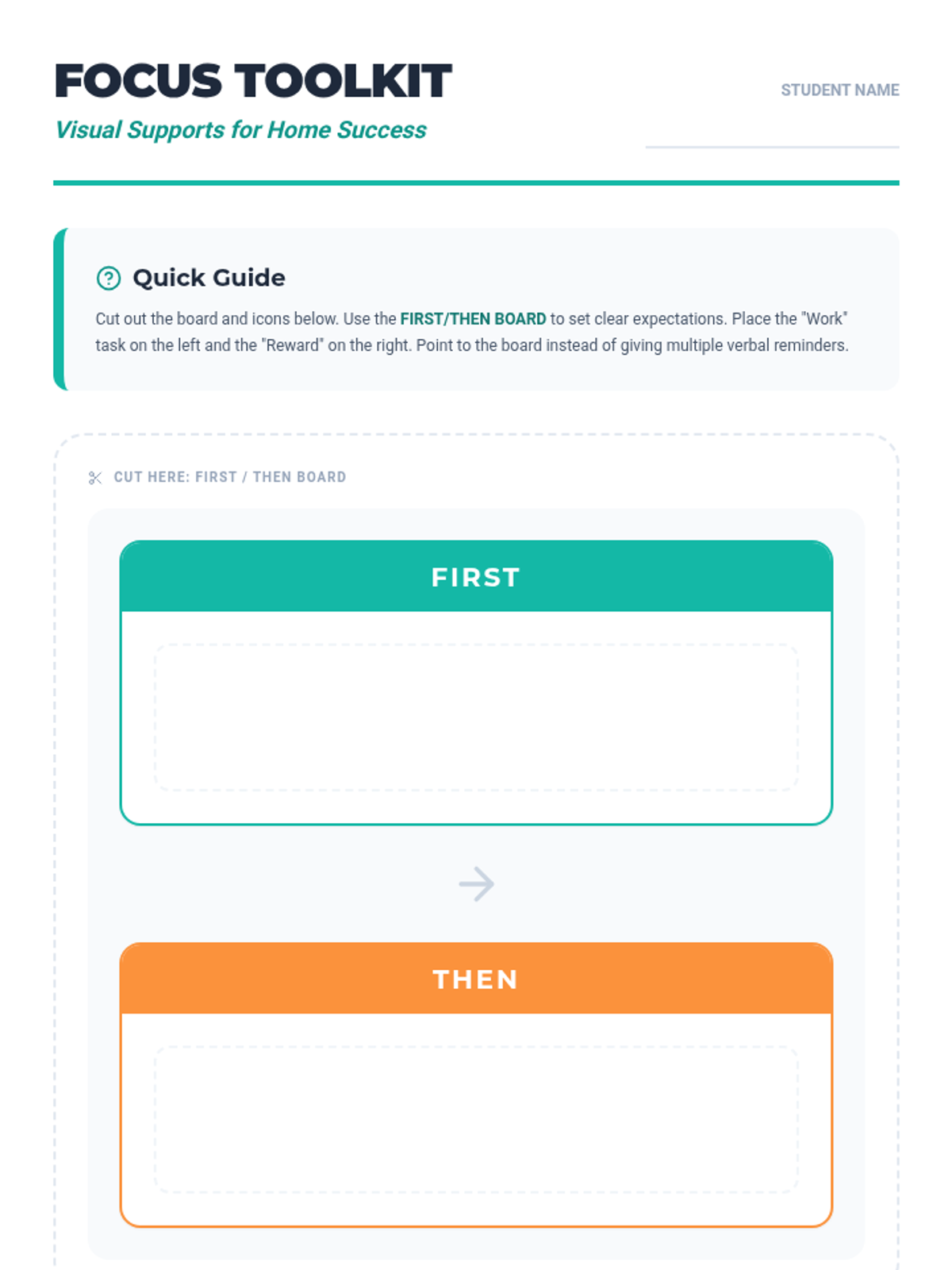 FOCUS TOOLKIT
Visual Supports for Home Success

STUDENT NAME

Quick Guide

Cut out the board and icons below. Use the FIRST/THEN BOARD to set clear expectations. Place the "Work" task on the left and the "Reward" on the right. Point to the board instead of giving multiple verbal reminders.

CUT HERE: FIRST / THEN BOARD

FIRST

THEN